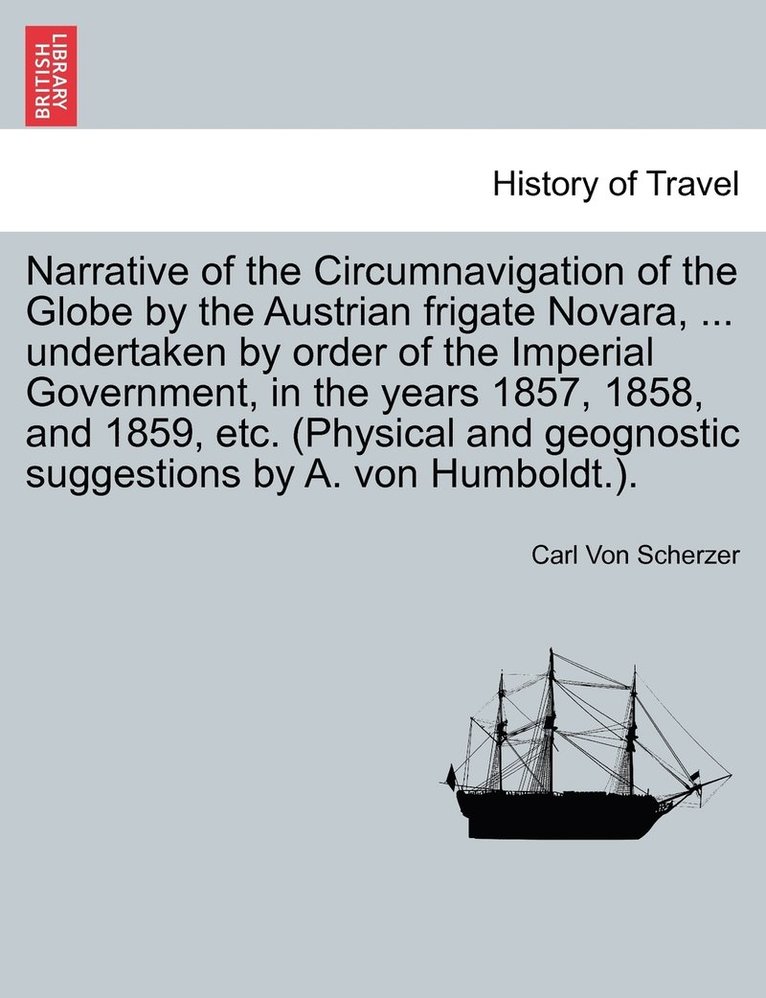 BRITISH LIBRARY

History of Travel

Narrative of the Circumnavigation of the Globe by the Austrian frigate Novara, ... undertaken by order of the Imperial Government, in the years 1857, 1858, and 1859, etc. (Physical and geognostic suggestions by A. von Humboldt.).

Carl Von Scherzer